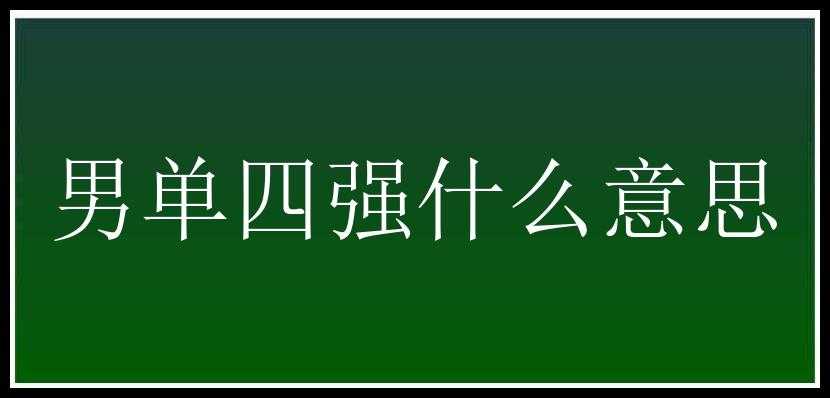 男单四强什么意思